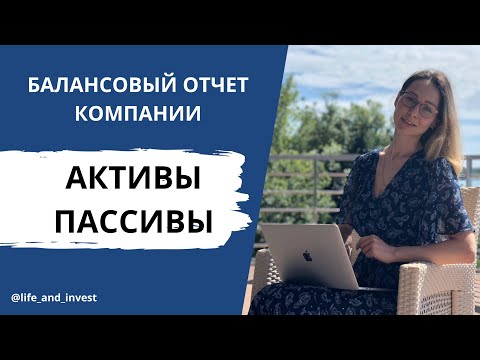 БАЛАНСОВЫЙ ОТЧЕТ КОМПАНИИ

АКТИВЫ
ПАССИВЫ

@life_and_invest